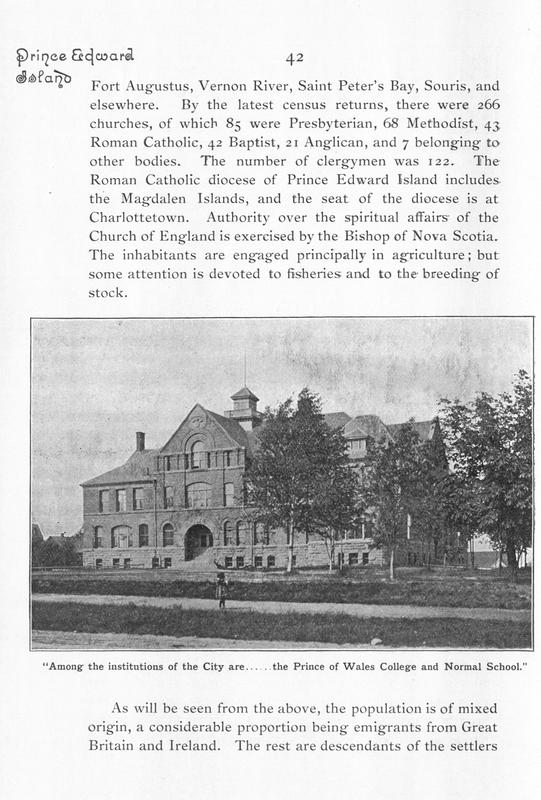 Prince Edward Island

42

Fort Augustus, Vernon River, Saint Peter's Bay, Souris, and elsewhere. By the latest census returns, there were 266 churches, of which 85 were Presbyterian, 68 Methodist, 43 Roman Catholic, 42 Baptist, 21 Anglican, and 7 belonging to other bodies. The number of clergymen was 122. The Roman Catholic diocese of Prince Edward Island includes the Magdalen Islands, and the seat of the diocese is at Charlottetown. Authority over the spiritual affairs of the Church of England is exercised by the Bishop of Nova Scotia. The inhabitants are engaged principally in agriculture; but some attention is devoted to fisheries and to the breeding of stock.

"Among the institutions of the City are......the Prince of Wales College and Normal School."

As will be seen from the above, the population is of mixed origin, a considerable proportion being emigrants from Great Britain and Ireland. The rest are descendants of the settlers